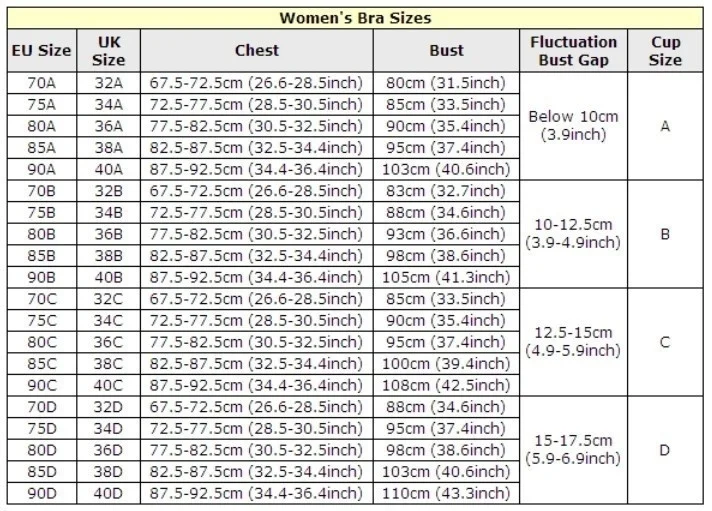 Women's Bra Sizes

| EU Size | UK Size | Chest | Bust | Fluctuation Bust Gap | Cup Size |
|---|---|---|---|---|---|
| 70A | 32A | 67.5-72.5cm (26.6-28.5inch) | 80cm (31.5inch) | Below 10cm (3.9inch) | A |
| 75A | 34A | 72.5-77.5cm (28.5-30.5inch) | 85cm (33.5inch) | | |
| 80A | 36A | 77.5-82.5cm (30.5-32.5inch) | 90cm (35.4inch) | | |
| 85A | 38A | 82.5-87.5cm (32.5-34.4inch) | 95cm (37.4inch) | | |
| 90A | 40A | 87.5-92.5cm (34.4-36.4inch) | 103cm (40.6inch) | | |
| 70B | 32B | 67.5-72.5cm (26.6-28.5inch) | 83cm (32.7inch) | 10-12.5cm (3.9-4.9inch) | B |
| 75B | 34B | 72.5-77.5cm (28.5-30.5inch) | 88cm (34.6inch) | | |
| 80B | 36B | 77.5-82.5cm (30.5-32.5inch) | 93cm (36.6inch) | | |
| 85B | 38B | 82.5-87.5cm (32.5-34.4inch) | 98cm (38.6inch) | | |
| 90B | 40B | 87.5-92.5cm (34.4-36.4inch) | 105cm (41.3inch) | | |
| 70C | 32C | 67.5-72.5cm (26.6-28.5inch) | 85cm (33.5inch) | 12.5-15cm (4.9-5.9inch) | C |
| 75C | 34C | 72.5-77.5cm (28.5-30.5inch) | 90cm (35.4inch) | | |
| 80C | 36C | 77.5-82.5cm (30.5-32.5inch) | 95cm (37.4inch) | | |
| 85C | 38C | 82.5-87.5cm (32.5-34.4inch) | 100cm (39.4inch) | | |
| 90C | 40C | 87.5-92.5cm (34.4-36.4inch) | 108cm (42.5inch) | | |
| 70D | 32D | 67.5-72.5cm (26.6-28.5inch) | 88cm (34.6inch) | 15-17.5cm (5.9-6.9inch) | D |
| 75D | 34D | 72.5-77.5cm (28.5-30.5inch) | 95cm (37.4inch) | | |
| 80D | 36D | 77.5-82.5cm (30.5-32.5inch) | 98cm (38.6inch) | | |
| 85D | 38D | 82.5-87.5cm (32.5-34.4inch) | 103cm (40.6inch) | | |
| 90D | 40D | 87.5-92.5cm (34.4-36.4inch) | 110cm (43.3inch) | | |